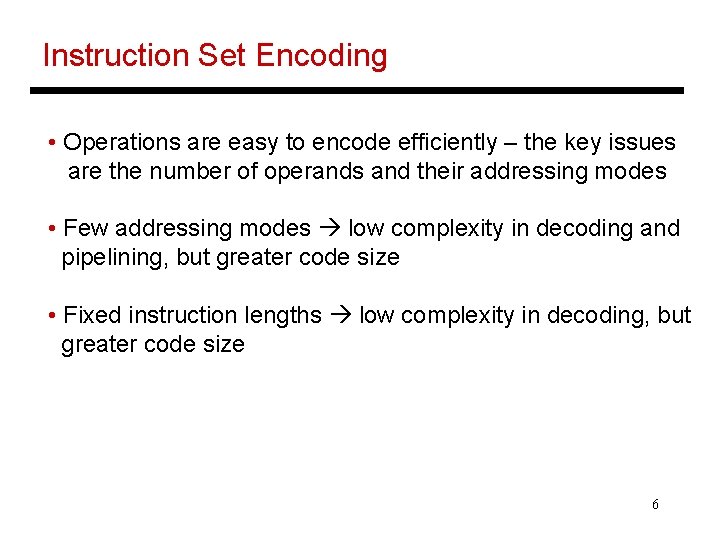 Instruction Set Encoding

• Operations are easy to encode efficiently – the key issues are the number of operands and their addressing modes

• Few addressing modes → low complexity in decoding and pipelining, but greater code size

• Fixed instruction lengths → low complexity in decoding, but greater code size

6